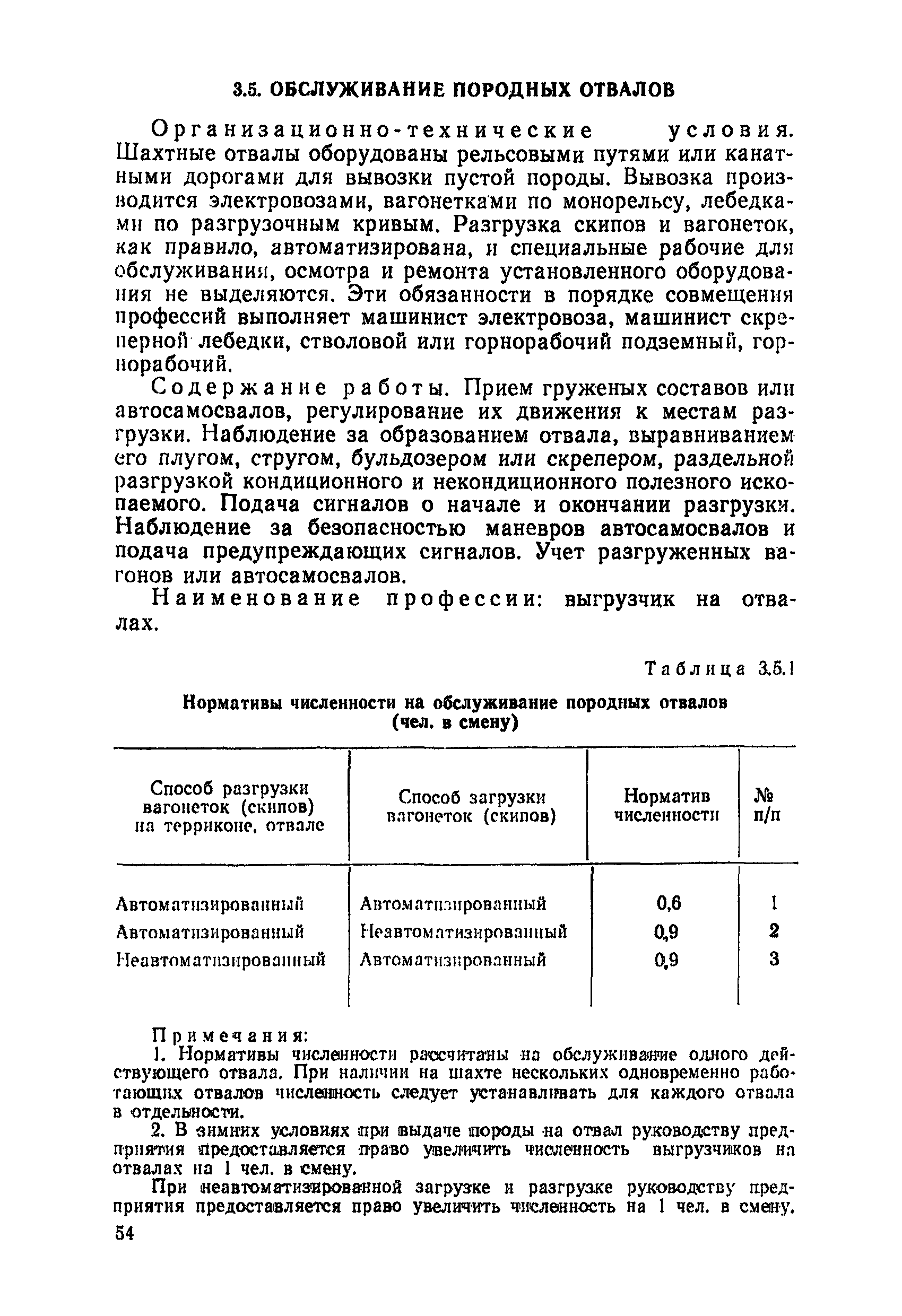 3.5. ОБСЛУЖИВАНИЕ ПОРОДНЫХ ОТВАЛОВ

Организационно-технические условия. Шахтные отвалы оборудованы рельсовыми путями или канатными дорогами для вывозки пустой породы. Вывозка производится электровозами, вагонетками по монорельсу, лебедками по разгрузочным кривым. Разгрузка скипов и вагонеток, как правило, автоматизирована, и специальные рабочие для обслуживания, осмотра и ремонта установленного оборудования не выделяются. Эти обязанности в порядке совмещения профессий выполняет машинист электровоза, машинист скреперной лебедки, стволовой или горнорабочий подземный, горнорабочий.

Содержание работы. Прием груженых составов или автосамосвалов, регулирование их движения к местам разгрузки. Наблюдение за образованием отвала, выравниванием его плугом, стругом, бульдозером или скрепером, раздельной разгрузкой кондиционного и некондиционного полезного ископаемого. Подача сигналов о начале и окончании разгрузки. Наблюдение за безопасностью маневров автосамосвалов и подача предупреждающих сигналов. Учет разгруженных вагонов или автосамосвалов.

Наименование профессии: выгрузчик на отвалах.

Таблица 3.5.1

Нормативы численности на обслуживание породных отвалов (чел. в смену)

| Способ разгрузки вагонеток (скипов) на терриконе, отвале | Способ загрузки вагонеток (скипов) | Норматив численности | № п/п |
|---|---|---|---|
| Автоматизированный | Автоматизированный | 0,6 | 1 |
| Автоматизированный | Неавтоматизированный | 0,9 | 2 |
| Неавтоматизированный | Автоматизированный | 0,9 | 3 |

Примечания:
1. Нормативы численности рассчитаны на обслуживание одного действующего отвала. При наличии на шахте нескольких одновременно работающих отвалов численность следует устанавливать для каждого отвала в отдельности.
2. В зимних условиях при выдаче породы на отвал руководству предприятия предоставляется право увеличить численность выгрузчиков на отвалах на 1 чел. в смену.
При неавтоматизированной загрузке и разгрузке руководству предприятия предоставляется право увеличить численность на 1 чел. в смену.

54